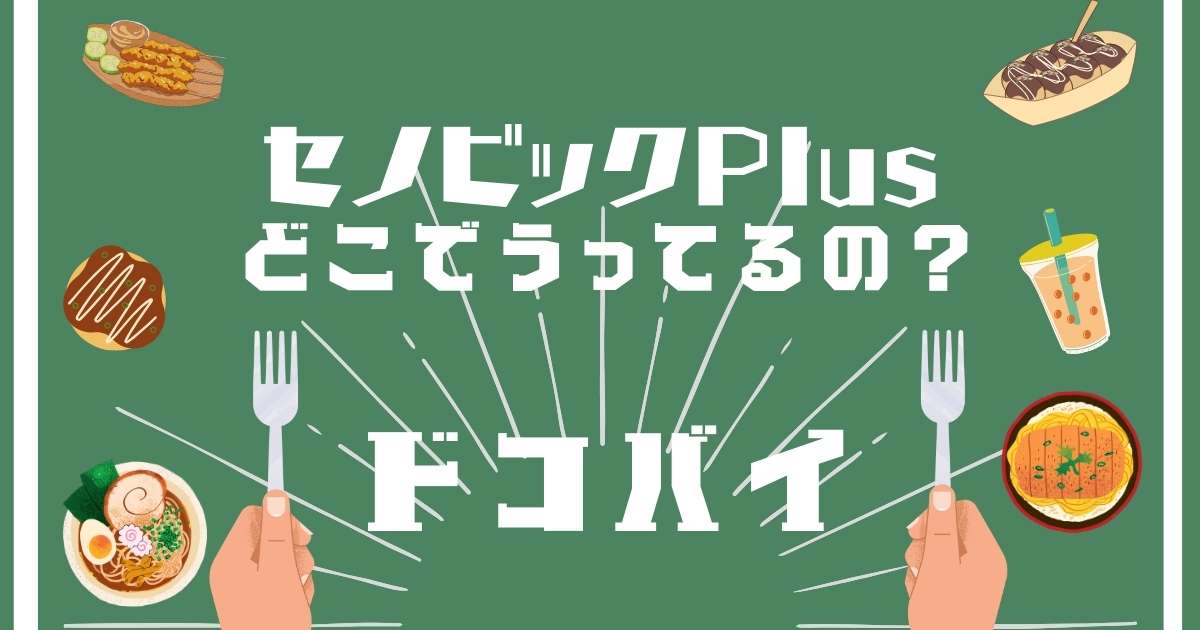 セノビックPlus
どこでうってるの？

ドコバイ